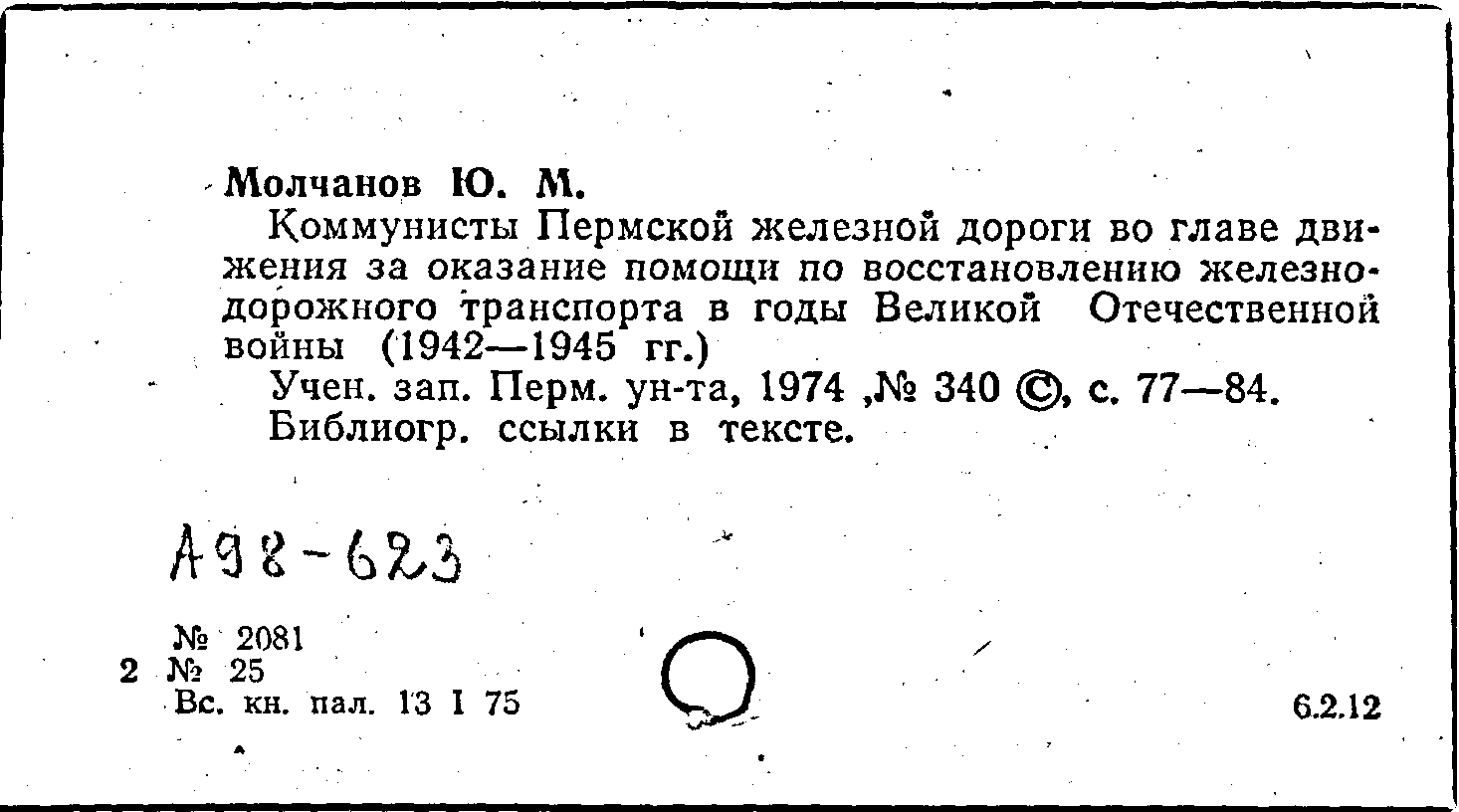 Молчанов Ю. М.

Коммунисты Пермской железной дороги во главе движения за оказание помощи по восстановлению железнодорожного транспорта в годы Великой Отечественной войны (1942—1945 гг.)

Учен. зап. Перм. ун-та, 1974 ,№ 340 ©, с. 77—84.
Библиогр. ссылки в тексте.

А98-623

№ 2081
2 № 25
Вс. кн. пал. 13 I 75

6.2.12